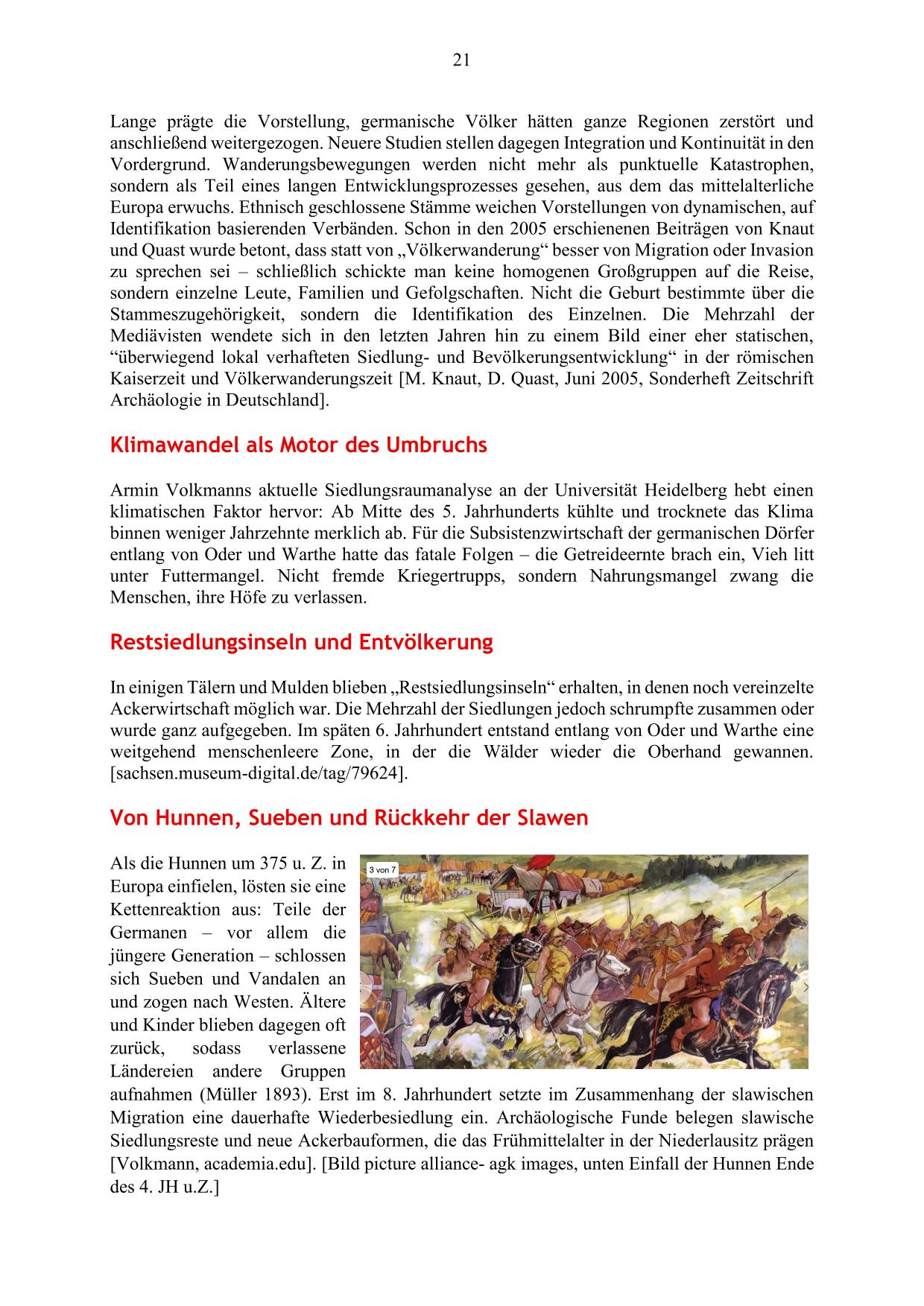 21

Lange prägte die Vorstellung, germanische Völker hätten ganze Regionen zerstört und anschließend weitergezogen. Neuere Studien stellen dagegen Integration und Kontinuität in den Vordergrund. Wanderungsbewegungen werden nicht mehr als punktuelle Katastrophen, sondern als Teil eines langen Entwicklungsprozesses gesehen, aus dem das mittelalterliche Europa erwuchs. Ethnisch geschlossene Stämme weichen Vorstellungen von dynamischen, auf Identifikation basierenden Verbänden. Schon in den 2005 erschienenen Beiträgen von Knaut und Quast wurde betont, dass statt von „Völkerwanderung“ besser von Migration oder Invasion zu sprechen sei – schließlich schickte man keine homogenen Großgruppen auf die Reise, sondern einzelne Leute, Familien und Gefolgschaften. Nicht die Geburt bestimmte über die Stammeszugehörigkeit, sondern die Identifikation des Einzelnen. Die Mehrzahl der Mediävisten wendete sich in den letzten Jahren hin zu einem Bild einer eher statischen, “überwiegend lokal verhafteten Siedlung- und Bevölkerungsentwicklung“ in der römischen Kaiserzeit und Völkerwanderungszeit [M. Knaut, D. Quast, Juni 2005, Sonderheft Zeitschrift Archäologie in Deutschland].

Klimawandel als Motor des Umbruchs

Armin Volkmanns aktuelle Siedlungsraumanalyse an der Universität Heidelberg hebt einen klimatischen Faktor hervor: Ab Mitte des 5. Jahrhunderts kühlte und trocknete das Klima binnen weniger Jahrzehnte merklich ab. Für die Subsistenzwirtschaft der germanischen Dörfer entlang von Oder und Warthe hatte das fatale Folgen – die Getreideernte brach ein, Vieh litt unter Futtermangel. Nicht fremde Kriegertrupps, sondern Nahrungsmangel zwang die Menschen, ihre Höfe zu verlassen.

Restsiedlungsinseln und Entvölkerung

In einigen Tälern und Mulden blieben „Restsiedlungsinseln“ erhalten, in denen noch vereinzelte Ackerwirtschaft möglich war. Die Mehrzahl der Siedlungen jedoch schrumpfte zusammen oder wurde ganz aufgegeben. Im späten 6. Jahrhundert entstand entlang von Oder und Warthe eine weitgehend menschenleere Zone, in der die Wälder wieder die Oberhand gewannen. [sachsen.museum-digital.de/tag/79624].

Von Hunnen, Sueben und Rückkehr der Slawen

3 von 7

Als die Hunnen um 375 u. Z. in Europa einfielen, lösten sie eine Kettenreaktion aus: Teile der Germanen – vor allem die jüngere Generation – schlossen sich Sueben und Vandalen an und zogen nach Westen. Ältere und Kinder blieben dagegen oft zurück, sodass verlassene Ländereien andere Gruppen aufnahmen (Müller 1893). Erst im 8. Jahrhundert setzte im Zusammenhang der slawischen Migration eine dauerhafte Wiederbesiedlung ein. Archäologische Funde belegen slawische Siedlungsreste und neue Ackerbauformen, die das Frühmittelalter in der Niederlausitz prägen [Volkmann, academia.edu]. [Bild picture alliance- agk images, unten Einfall der Hunnen Ende des 4. JH u.Z.]